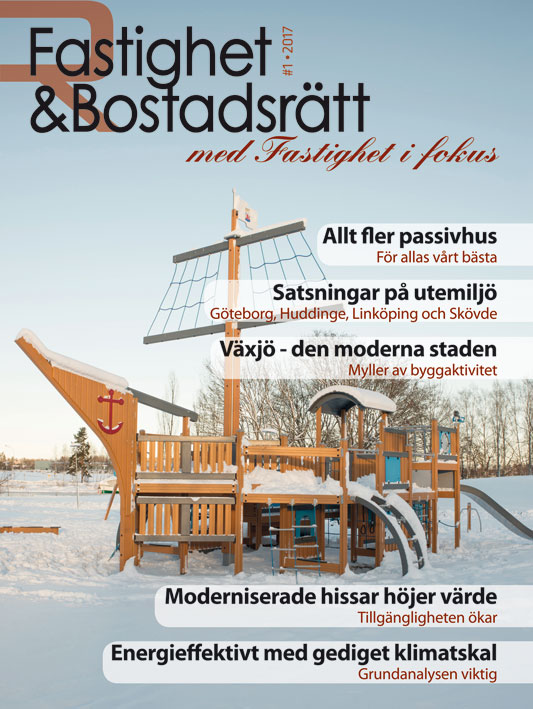 Fastighet
&Bostadsrätt

#1 • 2017

med Fastighet i fokus

Allt fler passivhus
För allas vårt bästa

Satsningar på utemiljö
Göteborg, Huddinge, Linköping och Skövde

Växjö - den moderna staden
Myller av byggaktivitet

Moderniserade hissar höjer värde
Tillgängligheten ökar

Energieffektivt med gediget klimatskal
Grundanalysen viktig